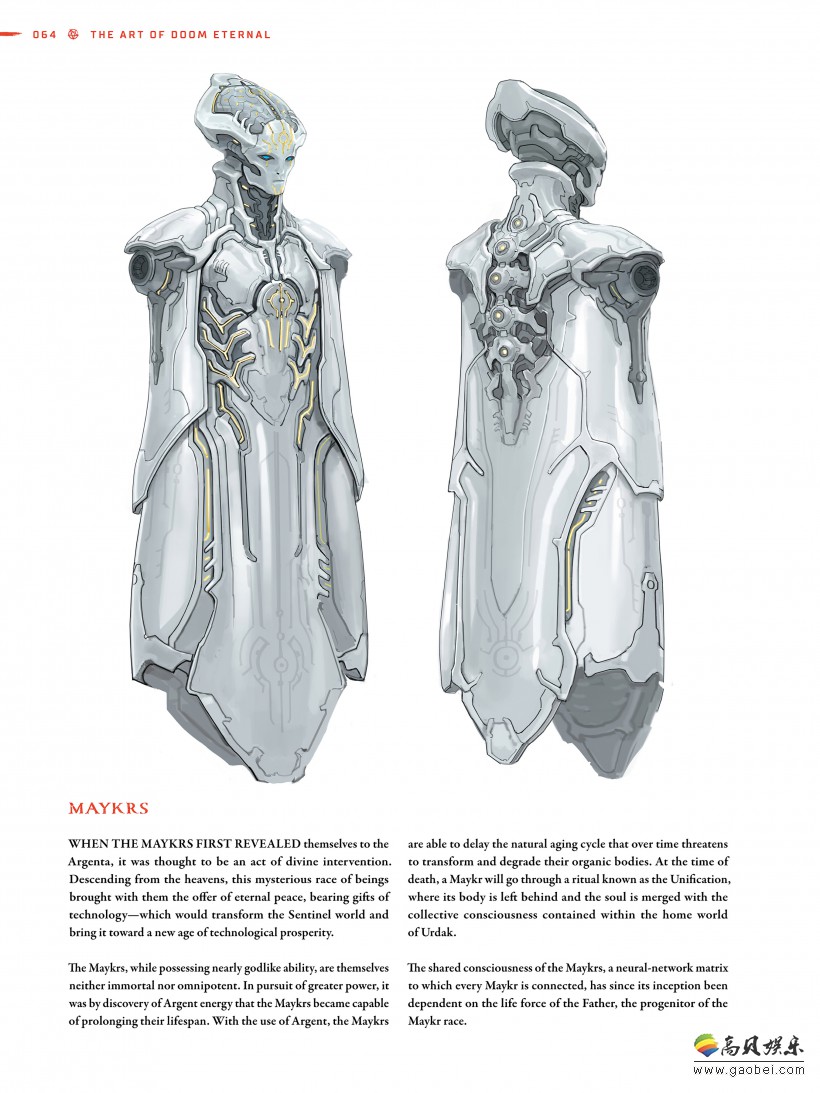 064 THE ART OF DOOM ETERNAL

MAYKRS

WHEN THE MAYKRS FIRST REVEALED themselves to the Argenta, it was thought to be an act of divine intervention. Descending from the heavens, this mysterious race of beings brought with them the offer of eternal peace, bearing gifts of technology—which would transform the Sentinel world and bring it toward a new age of technological prosperity.

The Maykrs, while possessing nearly godlike ability, are themselves neither immortal nor omnipotent. In pursuit of greater power, it was by discovery of Argent energy that the Maykrs became capable of prolonging their lifespan. With the use of Argent, the Maykrs are able to delay the natural aging cycle that over time threatens to transform and degrade their organic bodies. At the time of death, a Maykr will go through a ritual known as the Unification, where its body is left behind and the soul is merged with the collective consciousness contained within the home world of Urdak.

The shared consciousness of the Maykrs, a neural-network matrix to which every Maykr is connected, has since its inception been dependent on the life force of the Father, the progenitor of the Maykr race.

高贝娱乐
www.gaobei.com